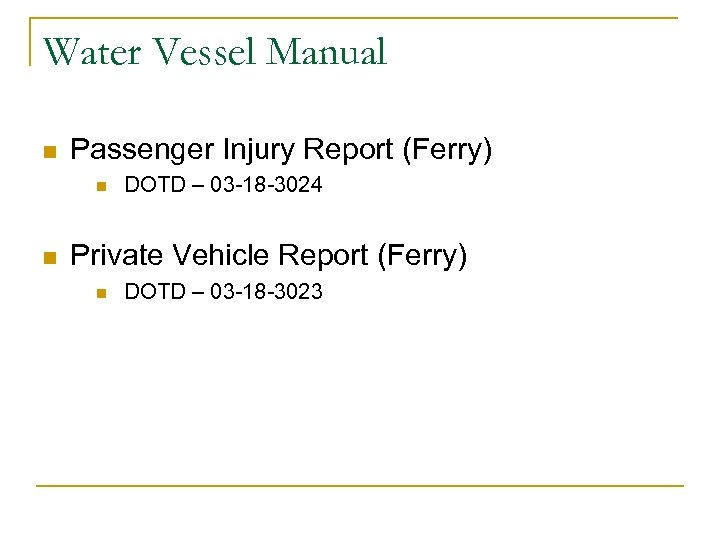 Water Vessel Manual

• Passenger Injury Report (Ferry)
  • DOTD – 03-18-3024

• Private Vehicle Report (Ferry)
  • DOTD – 03-18-3023